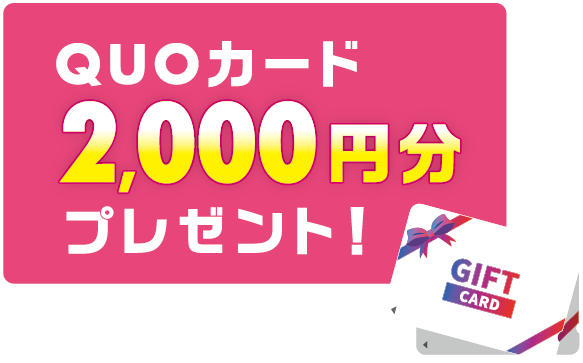 QUOカード
2,000円分
プレゼント！

GIFT
CARD